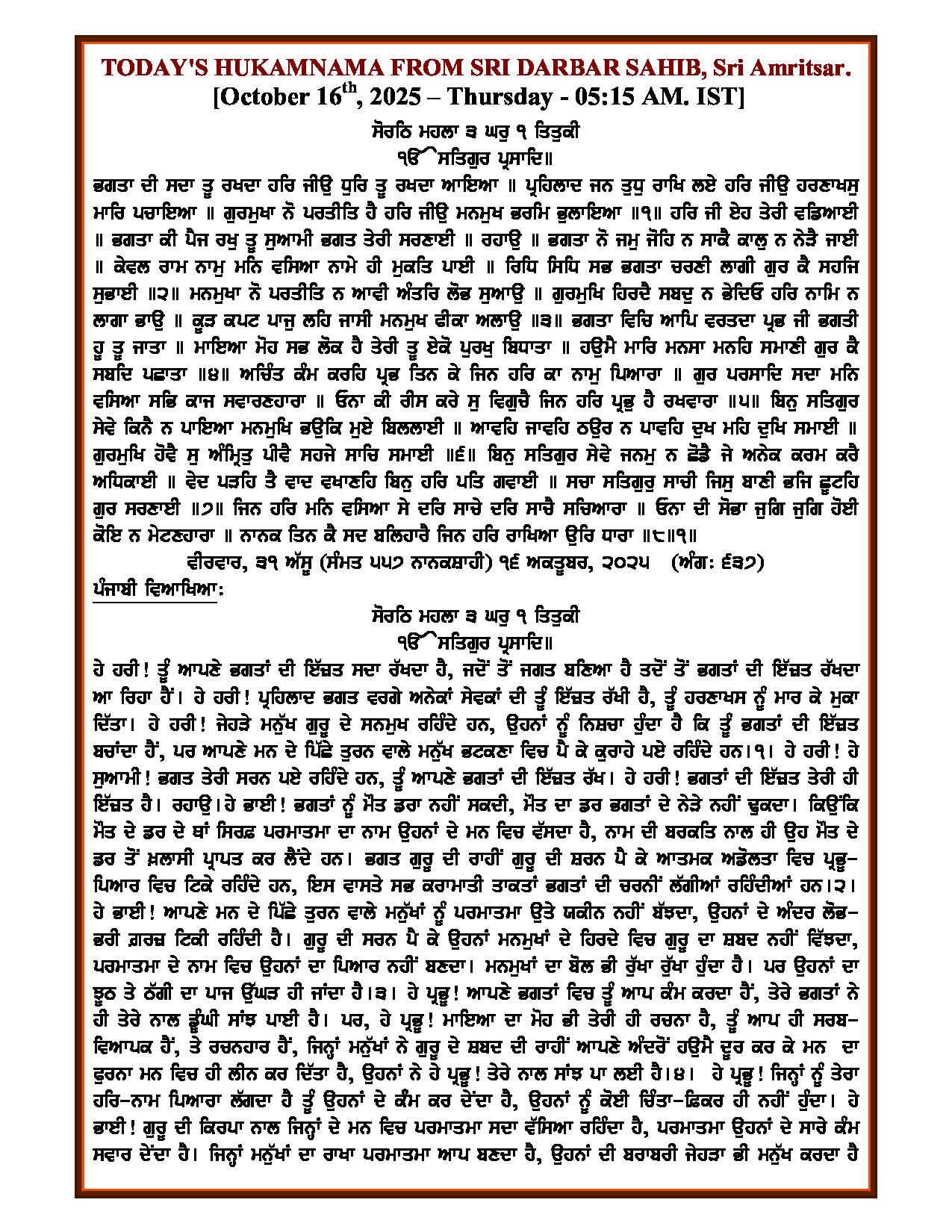 TODAY'S HUKAMNAMA FROM SRI DARBAR SAHIB, Sri Amritsar.
[October 16$^{th}$, 2025 – Thursday - 05:15 AM. IST]

ਸੋਰਠਿ ਮਹਲਾ ੩ ਘਰੁ ੧ ਤਿਤੁਕੀ
ੴ ਸਤਿਗੁਰ ਪ੍ਰਸਾਦਿ॥

ਭਗਤਾ ਦੀ ਸਦਾ ਤੂ ਰਖਦਾ ਹਰਿ ਜੀਉ ਧੁਰਿ ਤੂ ਰਖਦਾ ਆਇਆ ॥ ਪ੍ਰਹਿਲਾਦ ਜਨ ਤੁਧੁ ਰਾਖਿ ਲਏ ਹਰਿ ਜੀਉ ਹਰਣਾਖਸੁ ਮਾਰਿ ਪਚਾਇਆ ॥ ਗੁਰਮੁਖਾ ਨੋ ਪਰਤੀਤਿ ਹੈ ਹਰਿ ਜੀਉ ਮਨਮੁਖ ਭਰਮਿ ਭੁਲਾਇਆ ॥੧॥ ਹਰਿ ਜੀ ਏਹ ਤੇਰੀ ਵਡਿਆਈ ॥ ਭਗਤਾ ਕੀ ਪੈਜ ਰਖੁ ਤੂ ਸੁਆਮੀ ਭਗਤ ਤੇਰੀ ਸਰਣਾਈ ॥ ਰਹਾਉ ॥ ਭਗਤਾ ਨੋ ਜਮੁ ਜੋਹਿ ਨ ਸਾਕੈ ਕਾਲੁ ਨ ਨੇੜੈ ਜਾਈ ॥ ਕੇਵਲ ਰਾਮ ਨਾਮੁ ਮਨਿ ਵਸਿਆ ਨਾਮੇ ਹੀ ਮੁਕਤਿ ਪਾਈ ॥ ਰਿਧਿ ਸਿਧਿ ਸਭ ਭਗਤਾ ਚਰਣੀ ਲਾਗੀ ਗੁਰ ਕੈ ਸਹਜਿ ਸੁਭਾਈ ॥੨॥ ਮਨਮੁਖਾ ਨੋ ਪਰਤੀਤਿ ਨ ਆਵੀ ਅੰਤਰਿ ਲੋਭ ਸੁਆਉ ॥ ਗੁਰਮੁਖਿ ਹਿਰਦੈ ਸਬਦੁ ਨ ਭੇਦਿਓ ਹਰਿ ਨਾਮਿ ਨ ਲਾਗਾ ਭਾਉ ॥ ਕੂੜ ਕਪਟ ਪਾਜੁ ਲਹਿ ਜਾਸੀ ਮਨਮੁਖ ਫੀਕਾ ਅਲਾਉ ॥੩॥ ਭਗਤਾ ਵਿਚਿ ਆਪਿ ਵਰਤਦਾ ਪ੍ਰਭ ਜੀ ਭਗਤੀ ਹੂ ਤੂ ਜਾਤਾ ॥ ਮਾਇਆ ਮੋਹ ਸਭ ਲੋਕ ਹੈ ਤੇਰੀ ਤੂ ਏਕੋ ਪੁਰਖੁ ਬਿਧਾਤਾ ॥ ਹਉਮੈ ਮਾਰਿ ਮਨਸਾ ਮਨਹਿ ਸਮਾਣੀ ਗੁਰ ਕੈ ਸਬਦਿ ਪਛਾਤਾ ॥੪॥ ਅਚਿੰਤ ਕੰਮ ਕਰਹਿ ਪ੍ਰਭ ਤਿਨ ਕੇ ਜਿਨ ਹਰਿ ਕਾ ਨਾਮੁ ਪਿਆਰਾ ॥ ਗੁਰ ਪਰਸਾਦਿ ਸਦਾ ਮਨਿ ਵਸਿਆ ਸਭਿ ਕਾਜ ਸਵਾਰਣਹਾਰਾ ॥ ਓਨਾ ਕੀ ਰੀਸ ਕਰੇ ਸੁ ਵਿਗੁਚੈ ਜਿਨ ਹਰਿ ਪ੍ਰਭੁ ਹੈ ਰਖਵਾਰਾ ॥੫॥ ਬਿਨੁ ਸਤਿਗੁਰ ਸੇਵੇ ਕਿਨੈ ਨ ਪਾਇਆ ਮਨਮੁਖਿ ਭਉਕਿ ਮੁਏ ਬਿਲਲਾਈ ॥ ਆਵਹਿ ਜਾਵਹਿ ਠਉਰ ਨ ਪਾਵਹਿ ਦੁਖ ਮਹਿ ਦੁਖਿ ਸਮਾਈ ॥ ਗੁਰਮੁਖਿ ਹੋਵੈ ਸੁ ਅੰਮ੍ਰਿਤੁ ਪੀਵੈ ਸਹਜੇ ਸਾਚਿ ਸਮਾਈ ॥੬॥ ਬਿਨੁ ਸਤਿਗੁਰ ਸੇਵੇ ਜਨਮੁ ਨ ਛੋਡੈ ਜੇ ਅਨੇਕ ਕਰਮ ਕਰੈ ਅਧਿਕਾਈ ॥ ਵੇਦ ਪੜਹਿ ਤੈ ਵਾਦ ਵਖਾਣਹਿ ਬਿਨੁ ਹਰਿ ਪਤਿ ਗਵਾਈ ॥ ਸਚਾ ਸਤਿਗੁਰੁ ਸਾਚੀ ਜਿਸੁ ਬਾਣੀ ਭਜਿ ਛੂਟਹਿ ਗੁਰ ਸਰਣਾਈ ॥੭॥ ਜਿਨ ਹਰਿ ਮਨਿ ਵਸਿਆ ਸੇ ਦਰਿ ਸਾਚੇ ਦਰਿ ਸਾਚੈ ਸਚਿਆਰਾ ॥ ਓਨਾ ਦੀ ਸੋਭਾ ਜੁਗਿ ਜੁਗਿ ਹੋਈ ਕੋਇ ਨ ਮੇਟਣਹਾਰਾ ॥ ਨਾਨਕ ਤਿਨ ਕੈ ਸਦ ਬਲਿਹਾਰੈ ਜਿਨ ਹਰਿ ਰਾਖਿਆ ਉਰਿ ਧਾਰਾ ॥੮॥੧॥

ਵੀਰਵਾਰ, ੩੧ ਅੱਸੂ (ਸੰਮਤ ੫੫੭ ਨਾਨਕਸ਼ਾਹੀ) ੧੬ ਅਕਤੂਬਰ, ੨੦੨੫ (ਅੰਗ: ੬੩੭)

ਪੰਜਾਬੀ ਵਿਆਖਿਆ:

ਸੋਰਠਿ ਮਹਲਾ ੩ ਘਰੁ ੧ ਤਿਤੁਕੀ
ੴ ਸਤਿਗੁਰ ਪ੍ਰਸਾਦਿ॥

ਹੇ ਹਰੀ! ਤੂੰ ਆਪਣੇ ਭਗਤਾਂ ਦੀ ਇੱਜ਼ਤ ਸਦਾ ਰੱਖਦਾ ਹੈ, ਜਦੋਂ ਤੋਂ ਜਗਤ ਬਣਿਆ ਹੈ ਤਦੋਂ ਤੋਂ ਭਗਤਾਂ ਦੀ ਇੱਜ਼ਤ ਰੱਖਦਾ ਆ ਰਿਹਾ ਹੈਂ। ਹੇ ਹਰੀ! ਪ੍ਰਹਿਲਾਦ ਭਗਤ ਵਰਗੇ ਅਨੇਕਾਂ ਸੇਵਕਾਂ ਦੀ ਤੂੰ ਇੱਜ਼ਤ ਰੱਖੀ ਹੈ, ਤੂੰ ਹਰਣਾਖਸ ਨੂੰ ਮਾਰ ਕੇ ਮੁਕਾ ਦਿੱਤਾ। ਹੇ ਹਰੀ! ਜੇਹੜੇ ਮਨੁੱਖ ਗੁਰੂ ਦੇ ਸਨਮੁਖ ਰਹਿੰਦੇ ਹਨ, ਉਹਨਾਂ ਨੂੰ ਨਿਸ਼ਚਾ ਹੁੰਦਾ ਹੈ ਕਿ ਤੂੰ ਭਗਤਾਂ ਦੀ ਇੱਜ਼ਤ ਬਚਾਂਦਾ ਹੈਂ, ਪਰ ਆਪਣੇ ਮਨ ਦੇ ਪਿੱਛੇ ਤੁਰਨ ਵਾਲੇ ਮਨੁੱਖ ਭਟਕਣਾ ਵਿਚ ਪੈ ਕੇ ਕੁਰਾਹੇ ਪਏ ਰਹਿੰਦੇ ਹਨ।੧। ਹੇ ਹਰੀ! ਹੇ ਸੁਆਮੀ! ਭਗਤ ਤੇਰੀ ਸਰਨ ਪਏ ਰਹਿੰਦੇ ਹਨ, ਤੂੰ ਆਪਣੇ ਭਗਤਾਂ ਦੀ ਇੱਜ਼ਤ ਰੱਖ। ਹੇ ਹਰੀ! ਭਗਤਾਂ ਦੀ ਇੱਜ਼ਤ ਤੇਰੀ ਹੀ ਇੱਜ਼ਤ ਹੈ। ਰਹਾਉ।ਹੇ ਭਾਈ! ਭਗਤਾਂ ਨੂੰ ਮੌਤ ਡਰਾ ਨਹੀਂ ਸਕਦੀ, ਮੌਤ ਦਾ ਡਰ ਭਗਤਾਂ ਦੇ ਨੇੜੇ ਨਹੀਂ ਢੁਕਦਾ। ਕਿਉਂਕਿ ਮੌਤ ਦੇ ਡਰ ਦੇ ਥਾਂ ਸਿਰਫ਼ ਪਰਮਾਤਮਾ ਦਾ ਨਾਮ ਉਹਨਾਂ ਦੇ ਮਨ ਵਿਚ ਵੱਸਦਾ ਹੈ, ਨਾਮ ਦੀ ਬਰਕਤਿ ਨਾਲ ਹੀ ਉਹ ਮੌਤ ਦੇ ਡਰ ਤੋਂ ਖ਼ਲਾਸੀ ਪ੍ਰਾਪਤ ਕਰ ਲੈਂਦੇ ਹਨ। ਭਗਤ ਗੁਰੂ ਦੀ ਰਾਹੀਂ ਗੁਰੂ ਦੀ ਸ਼ਰਨ ਪੈ ਕੇ ਆਤਮਕ ਅਡੋਲਤਾ ਵਿਚ ਪ੍ਰਭੂ-ਪਿਆਰ ਵਿਚ ਟਿਕੇ ਰਹਿੰਦੇ ਹਨ, ਇਸ ਵਾਸਤੇ ਸਭ ਕਰਾਮਾਤੀ ਤਾਕਤਾਂ ਭਗਤਾਂ ਦੀ ਚਰਨੀਂ ਲੱਗੀਆਂ ਰਹਿੰਦੀਆਂ ਹਨ।੨। ਹੇ ਭਾਈ! ਆਪਣੇ ਮਨ ਦੇ ਪਿੱਛੇ ਤੁਰਨ ਵਾਲੇ ਮਨੁੱਖਾਂ ਨੂੰ ਪਰਮਾਤਮਾ ਉਤੇ ਯਕੀਨ ਨਹੀਂ ਬੱਝਦਾ, ਉਹਨਾਂ ਦੇ ਅੰਦਰ ਲੋਭ-ਭਰੀ ਗ਼ਰਜ਼ ਟਿਕੀ ਰਹਿੰਦੀ ਹੈ। ਗੁਰੂ ਦੀ ਸਰਨ ਪੈ ਕੇ ਉਹਨਾਂ ਮਨਮੁਖਾਂ ਦੇ ਹਿਰਦੇ ਵਿਚ ਗੁਰੂ ਦਾ ਸ਼ਬਦ ਨਹੀਂ ਵਿੱਝਦਾ, ਪਰਮਾਤਮਾ ਦੇ ਨਾਮ ਵਿਚ ਉਹਨਾਂ ਦਾ ਪਿਆਰ ਨਹੀਂ ਬਣਦਾ। ਮਨਮੁਖਾਂ ਦਾ ਬੋਲ ਭੀ ਰੁੱਖਾ ਰੁੱਖਾ ਹੁੰਦਾ ਹੈ। ਪਰ ਉਹਨਾਂ ਦਾ ਝੂਠ ਤੇ ਠੱਗੀ ਦਾ ਪਾਜ ਉੱਘੜ ਹੀ ਜਾਂਦਾ ਹੈ।੩। ਹੇ ਪ੍ਰਭੂ! ਆਪਣੇ ਭਗਤਾਂ ਵਿਚ ਤੂੰ ਆਪ ਕੰਮ ਕਰਦਾ ਹੈਂ, ਤੇਰੇ ਭਗਤਾਂ ਨੇ ਹੀ ਤੇਰੇ ਨਾਲ ਡੂੰਘੀ ਸਾਂਝ ਪਾਈ ਹੈ। ਪਰ, ਹੇ ਪ੍ਰਭੂ! ਮਾਇਆ ਦਾ ਮੋਹ ਭੀ ਤੇਰੀ ਹੀ ਰਚਨਾ ਹੈ, ਤੂੰ ਆਪ ਹੀ ਸਰਬ-ਵਿਆਪਕ ਹੈਂ, ਤੇ ਰਚਨਹਾਰ ਹੈਂ, ਜਿਨ੍ਹਾਂ ਮਨੁੱਖਾਂ ਨੇ ਗੁਰੂ ਦੇ ਸ਼ਬਦ ਦੀ ਰਾਹੀਂ ਆਪਣੇ ਅੰਦਰੋਂ ਹਉਮੈ ਦੂਰ ਕਰ ਕੇ ਮਨ ਦਾ ਫੁਰਨਾ ਮਨ ਵਿਚ ਹੀ ਲੀਨ ਕਰ ਦਿੱਤਾ ਹੈ, ਉਹਨਾਂ ਨੇ ਹੇ ਪ੍ਰਭੂ! ਤੇਰੇ ਨਾਲ ਸਾਂਝ ਪਾ ਲਈ ਹੈ।੪। ਹੇ ਪ੍ਰਭੂ! ਜਿਨ੍ਹਾਂ ਨੂੰ ਤੇਰਾ ਹਰਿ-ਨਾਮ ਪਿਆਰਾ ਲੱਗਦਾ ਹੈ ਤੂੰ ਉਹਨਾਂ ਦੇ ਕੰਮ ਕਰ ਦੇਂਦਾ ਹੈ, ਉਹਨਾਂ ਨੂੰ ਕੋਈ ਚਿੰਤਾ-ਫ਼ਿਕਰ ਹੀ ਨਹੀਂ ਹੁੰਦਾ। ਹੇ ਭਾਈ! ਗੁਰੂ ਦੀ ਕਿਰਪਾ ਨਾਲ ਜਿਨ੍ਹਾਂ ਦੇ ਮਨ ਵਿਚ ਪਰਮਾਤਮਾ ਸਦਾ ਵੱਸਿਆ ਰਹਿੰਦਾ ਹੈ, ਪਰਮਾਤਮਾ ਉਹਨਾਂ ਦੇ ਸਾਰੇ ਕੰਮ ਸਵਾਰ ਦੇਂਦਾ ਹੈ। ਜਿਨ੍ਹਾਂ ਮਨੁੱਖਾਂ ਦਾ ਰਾਖਾ ਪਰਮਾਤਮਾ ਆਪ ਬਣਦਾ ਹੈ, ਉਹਨਾਂ ਦੀ ਬਰਾਬਰੀ ਜੇਹੜਾ ਭੀ ਮਨੁੱਖ ਕਰਦਾ ਹੈ